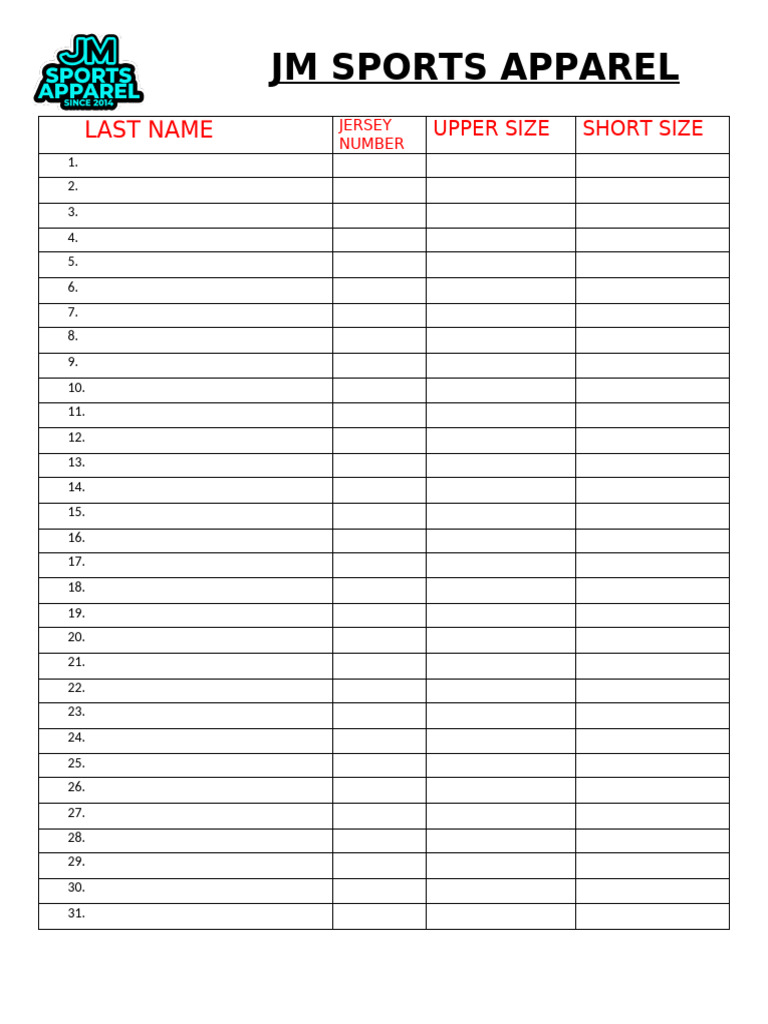 JM SPORTS APPAREL SINCE 2014

JM SPORTS APPAREL

| LAST NAME | JERSEY NUMBER | UPPER SIZE | SHORT SIZE |
|---|---|---|---|
| 1. | | | |
| 2. | | | |
| 3. | | | |
| 4. | | | |
| 5. | | | |
| 6. | | | |
| 7. | | | |
| 8. | | | |
| 9. | | | |
| 10. | | | |
| 11. | | | |
| 12. | | | |
| 13. | | | |
| 14. | | | |
| 15. | | | |
| 16. | | | |
| 17. | | | |
| 18. | | | |
| 19. | | | |
| 20. | | | |
| 21. | | | |
| 22. | | | |
| 23. | | | |
| 24. | | | |
| 25. | | | |
| 26. | | | |
| 27. | | | |
| 28. | | | |
| 29. | | | |
| 30. | | | |
| 31. | | | |